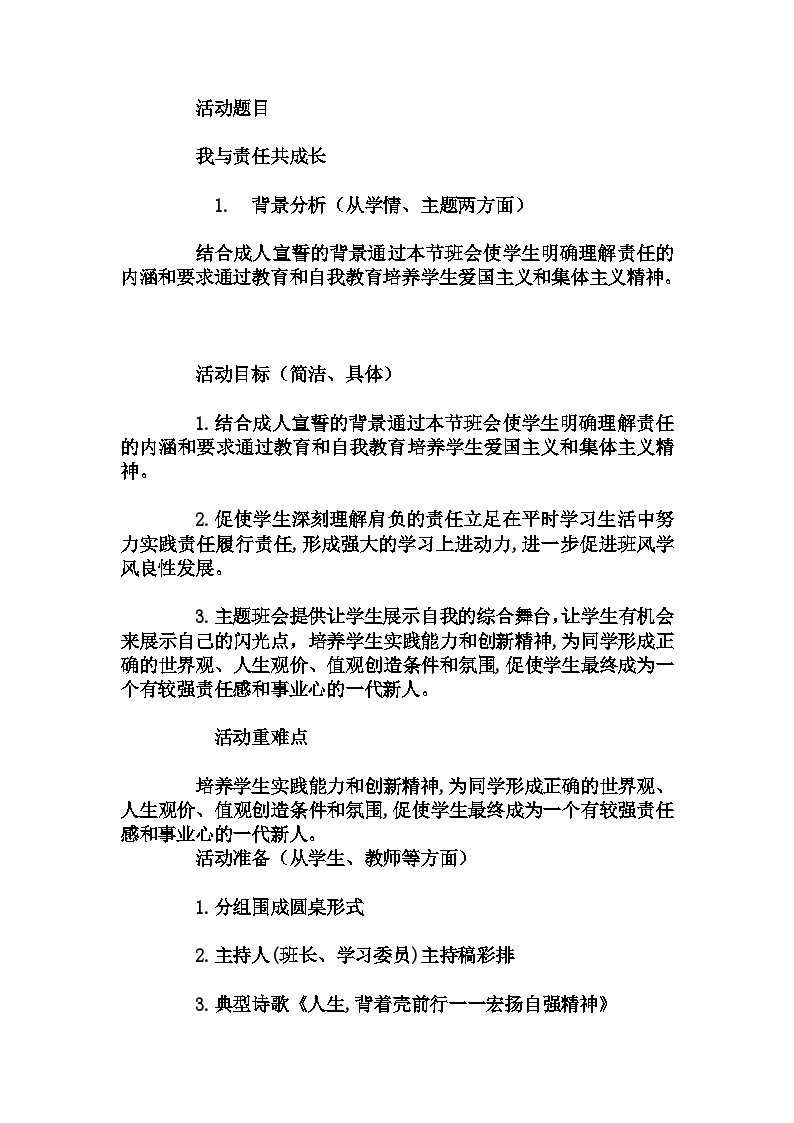 活动题目

我与责任共成长

1. 背景分析（从学情、主题两方面）

结合成人宣誓的背景通过本节班会使学生明确理解责任的内涵和要求通过教育和自我教育培养学生爱国主义和集体主义精神。

活动目标（简洁、具体）

1.结合成人宣誓的背景通过本节班会使学生明确理解责任的内涵和要求通过教育和自我教育培养学生爱国主义和集体主义精神。

2.促使学生深刻理解肩负的责任立足在平时学习生活中努力实践责任履行责任,形成强大的学习上进动力,进一步促进班风学风良性发展。

3.主题班会提供让学生展示自我的综合舞台,让学生有机会来展示自己的闪光点，培养学生实践能力和创新精神,为同学形成正确的世界观、人生观价、值观创造条件和氛围,促使学生最终成为一个有较强责任感和事业心的一代新人。

活动重难点

培养学生实践能力和创新精神,为同学形成正确的世界观、人生观价、值观创造条件和氛围,促使学生最终成为一个有较强责任感和事业心的一代新人。
活动准备（从学生、教师等方面）

1.分组围成圆桌形式

2.主持人(班长、学习委员)主持稿彩排

3.典型诗歌《人生,背着壳前行——宏扬自强精神》